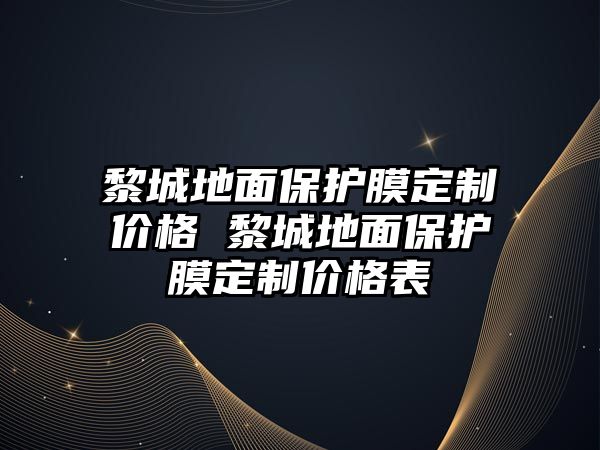 黎城地面保护膜定制价格 黎城地面保护膜定制价格表